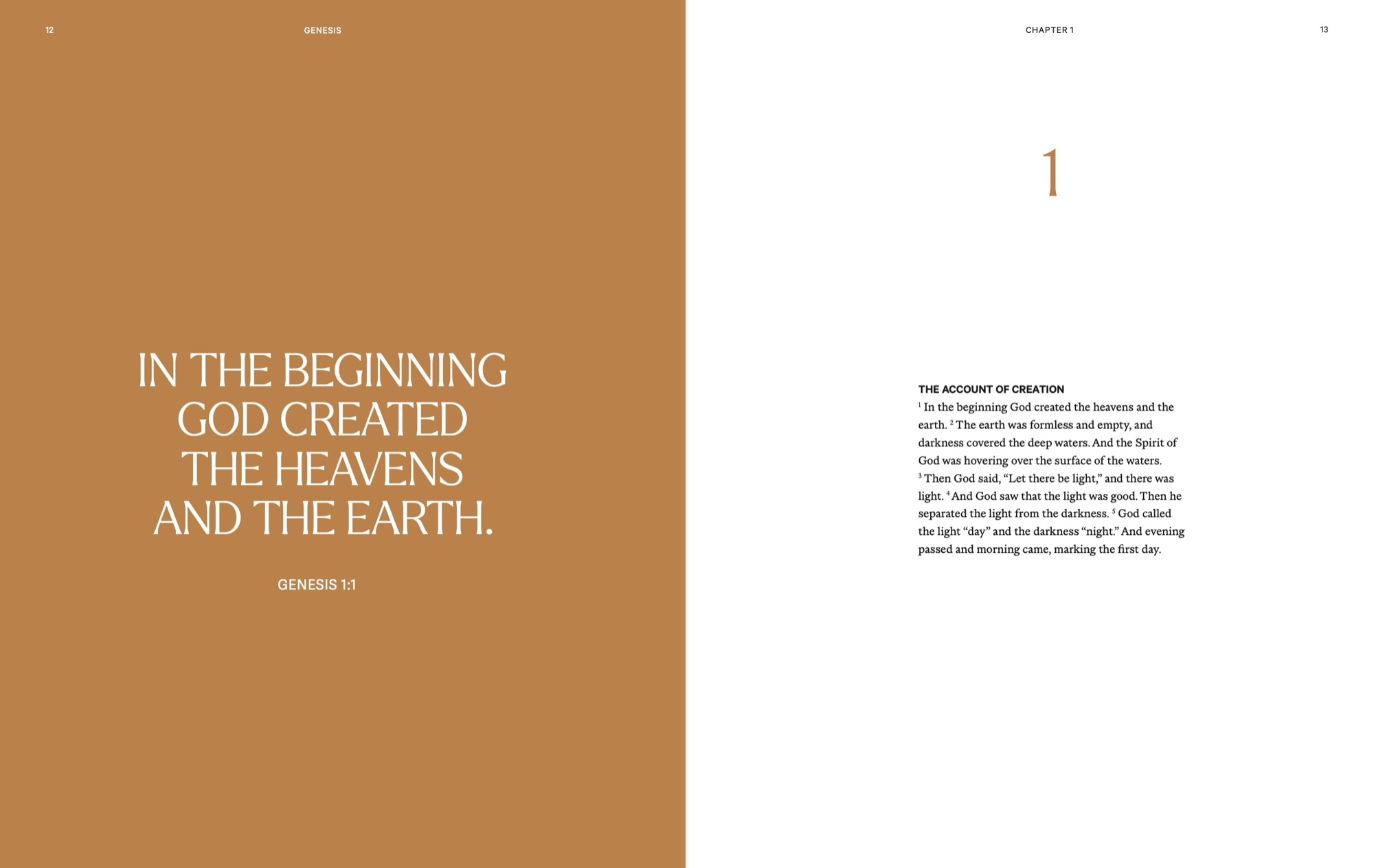 12 GENESIS

IN THE BEGINNING GOD CREATED THE HEAVENS AND THE EARTH.

GENESIS 1:1

CHAPTER 1 13

1

THE ACCOUNT OF CREATION

$^1$ In the beginning God created the heavens and the earth. $^2$ The earth was formless and empty, and darkness covered the deep waters. And the Spirit of God was hovering over the surface of the waters. $^3$ Then God said, “Let there be light,” and there was light. $^4$ And God saw that the light was good. Then he separated the light from the darkness. $^5$ God called the light “day” and the darkness “night.” And evening passed and morning came, marking the first day.